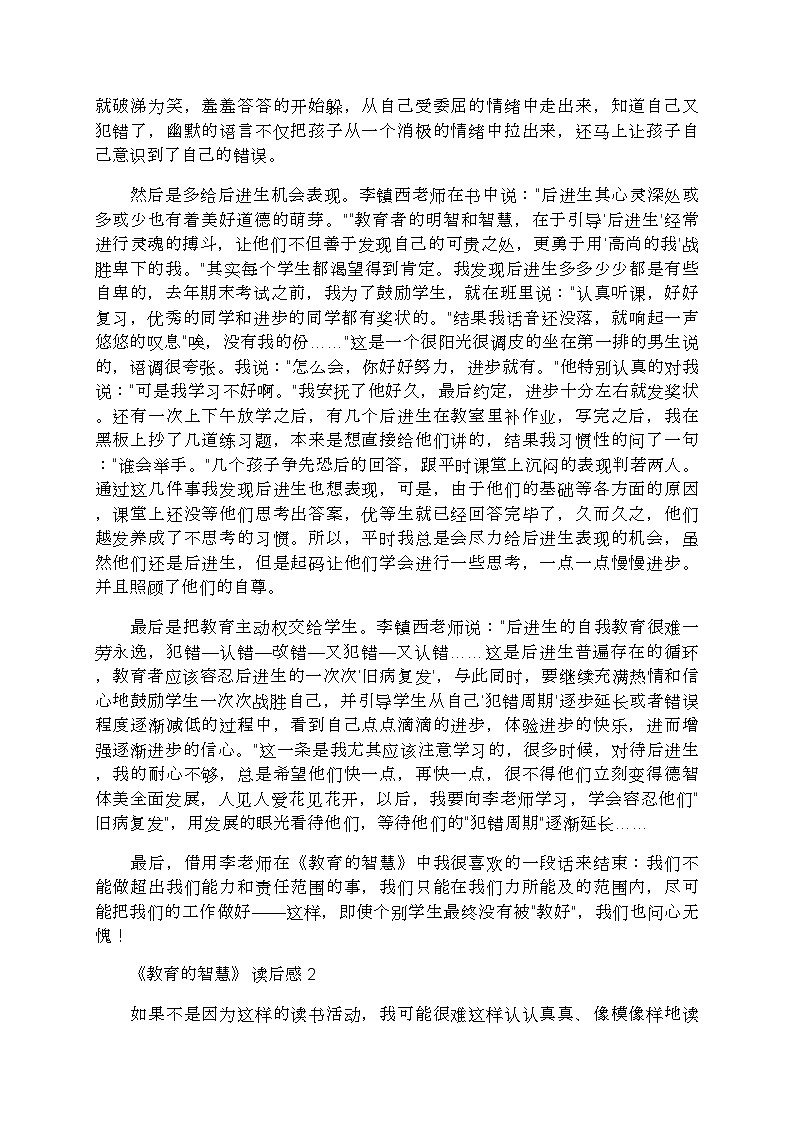 就破涕为笑，羞羞答答的开始躲，从自己受委屈的情绪中走出来，知道自己又犯错了，幽默的语言不仅把孩子从一个消极的情绪中拉出来，还马上让孩子自己意识到了自己的错误。

然后是多给后进生机会表现。李镇西老师在书中说："后进生其心灵深处或多或少也有着美好道德的萌芽。""教育者的明智和智慧，在于引导'后进生'经常进行灵魂的搏斗，让他们不但善于发现自己的可贵之处，更勇于用'高尚的我'战胜卑下的我。"其实每个学生都渴望得到肯定。我发现后进生多多少少都是有些自卑的，去年期末考试之前，我为了鼓励学生，就在班里说："认真听课，好好复习，优秀的同学和进步的同学都有奖状的。"结果我话音还没落，就响起一声悠悠的叹息"唉，没有我的份……"这是一个很阳光很调皮的坐在第一排的男生说的，语调很夸张。我说："怎么会，你好好努力，进步就有。"他特别认真的对我说："可是我学习不好啊。"我安抚了他好久，最后约定，进步十分左右就发奖状。还有一次上下午放学之后，有几个后进生在教室里补作业，写完之后，我在黑板上抄了几道练习题，本来是想直接给他们讲的，结果我习惯性的问了一句："谁会举手。"几个孩子争先恐后的回答，跟平时课堂上沉闷的表现判若两人。通过这几件事我发现后进生也想表现，可是，由于他们的基础等各方面的原因，课堂上还没等他们思考出答案，优等生就已经回答完毕了，久而久之，他们越发养成了不思考的习惯。所以，平时我总是会尽力给后进生表现的机会，虽然他们还是后进生，但是起码让他们学会进行一些思考，一点一点慢慢进步。并且照顾了他们的自尊。

最后是把教育主动权交给学生。李镇西老师说："后进生的自我教育很难一劳永逸，犯错—认错—改错—又犯错—又认错……这是后进生普遍存在的循环，教育者应该容忍后进生的一次次'旧病复发'，与此同时，要继续充满热情和信心地鼓励学生一次次战胜自己，并引导学生从自己'犯错周期'逐步延长或者错误程度逐渐减低的过程中，看到自己点点滴滴的进步，体验进步的快乐，进而增强逐渐进步的信心。"这一条是我尤其应该注意学习的，很多时候，对待后进生，我的耐心不够，总是希望他们快一点，再快一点，恨不得他们立刻变得德智体美全面发展，人见人爱花见花开，以后，我要向李老师学习，学会容忍他们"旧病复发"，用发展的眼光看待他们，等待他们的"犯错周期"逐渐延长……

最后，借用李老师在《教育的智慧》中我很喜欢的一段话来结束：我们不能做超出我们能力和责任范围的事，我们只能在我们力所能及的范围内，尽可能把我们的工作做好——这样，即使个别学生最终没有被"教好"，我们也问心无愧！

《教育的智慧》 读后感 2

如果不是因为这样的读书活动，我可能很难这样认认真真、像模像样地读